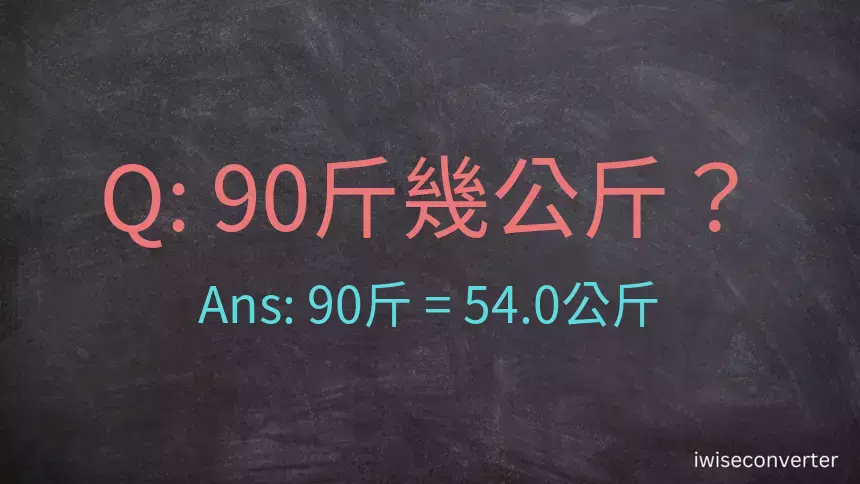 Q: 90斤幾公斤？

Ans: 90斤 = 54.0公斤

iwiseconverter